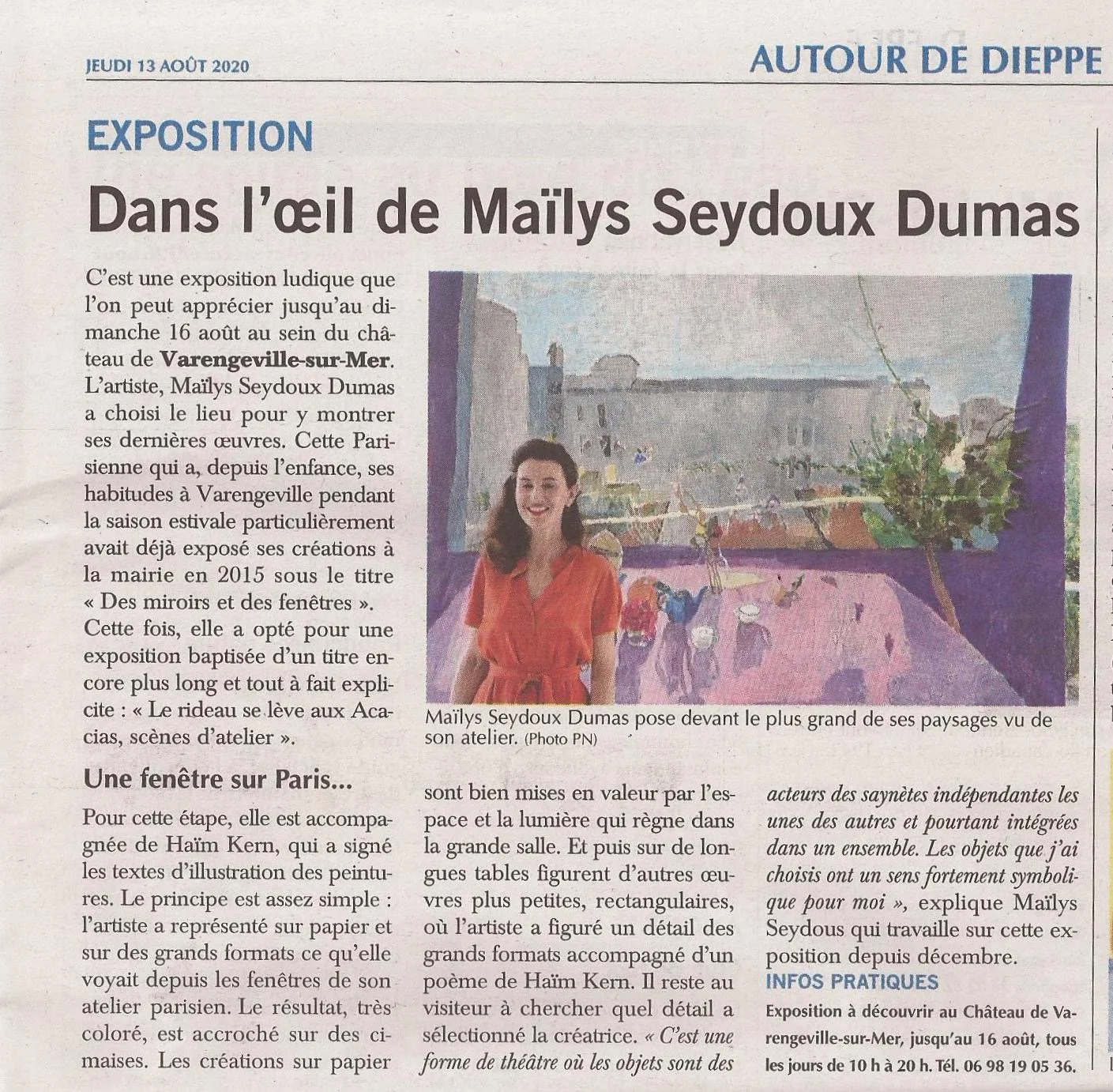 JEUDI 13 AOÛT 2020

AUTOUR DE DIEPPE

EXPOSITION

Dans l'œil de Maïlys Seydoux Dumas

C'est une exposition ludique que l'on peut apprécier jusqu'au dimanche 16 août au sein du château de Varengeville-sur-Mer. L'artiste, Maïlys Seydoux Dumas a choisi le lieu pour y montrer ses dernières œuvres. Cette Parisienne qui a, depuis l'enfance, ses habitudes à Varengeville pendant la saison estivale particulièrement avait déjà exposé ses créations à la mairie en 2015 sous le titre « Des miroirs et des fenêtres ».

Cette fois, elle a opté pour une exposition baptisée d'un titre encore plus long et tout à fait explicite : « Le rideau se lève aux Acacias, scènes d'atelier ».

Maïlys Seydoux Dumas pose devant le plus grand de ses paysages vu de son atelier. (Photo PN)

Une fenêtre sur Paris...

Pour cette étape, elle est accompagnée de Haïm Kern, qui a signé les textes d'illustration des peintures. Le principe est assez simple : l'artiste a représenté sur papier et sur des grands formats ce qu'elle voyait depuis les fenêtres de son atelier parisien. Le résultat, très coloré, est accroché sur des cimaises. Les créations sur papier sont bien mises en valeur par l'espace et la lumière qui règne dans la grande salle. Et puis sur de longues tables figurent d'autres œuvres plus petites, rectangulaires, où l'artiste a figuré un détail des grands formats accompagné d'un poème de Haïm Kern. Il reste au visiteur à chercher quel détail a sélectionné la créatrice. « C'est une forme de théâtre où les objets sont des acteurs des saynètes indépendantes les unes des autres et pourtant intégrées dans un ensemble. Les objets que j'ai choisis ont un sens fortement symbolique pour moi », explique Maïlys Seydous qui travaille sur cette exposition depuis décembre.

INFOS PRATIQUES

Exposition à découvrir au Château de Varengeville-sur-Mer, jusqu'au 16 août, tous les jours de 10 h à 20 h. Tél. 06 98 19 05 36.